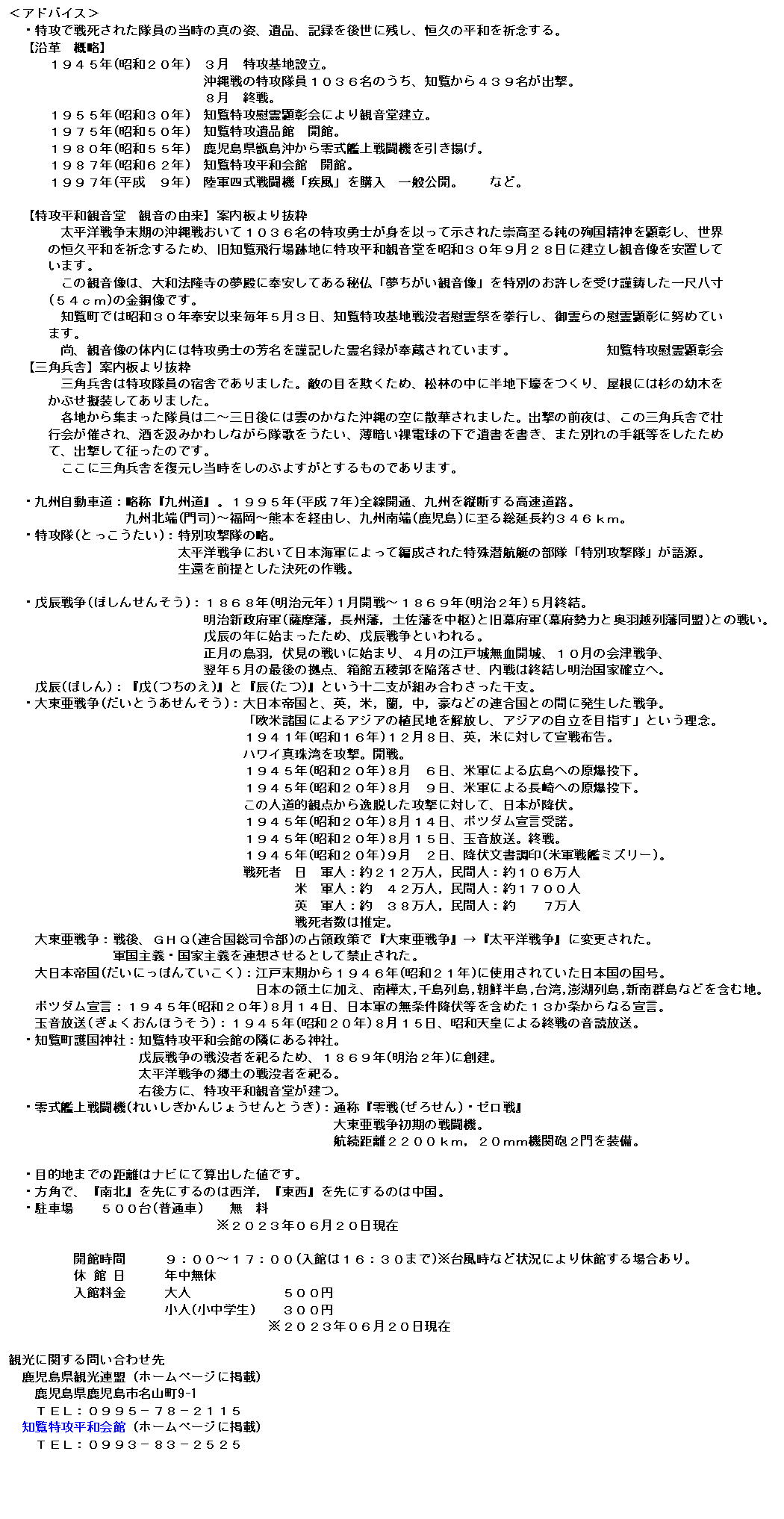 <アドバイス>
・特攻で戦死された隊員の当時の真の姿、遺品、記録を後世に残し、恒久の平和を祈念する。
【沿革　概略】
１９４５年(昭和２０年)　３月　特攻基地設立。
沖縄戦の特攻隊員１０３６名のうち、知覧から４３９名が出撃。
８月　終戦。
１９５５年(昭和３０年)　知覧特攻慰霊顕彰会により観音堂建立。
１９７５年(昭和５０年)　知覧特攻遺品館　開館。
１９８０年(昭和５５年)　鹿児島県甑島沖から零式艦上戦闘機を引き揚げ。
１９８７年(昭和６２年)　知覧特攻平和会館　開館。
１９９７年(平成　９年)　陸軍四式戦闘機「疾風」を購入　一般公開。　など。

【特攻平和観音堂　観音の由来】案内板より抜粋
太平洋戦争末期の沖縄戦おいて１０３６名の特攻勇士が身を以って示された崇高至る純の殉国精神を顕彰し、世界の恒久平和を祈念するため、旧知覧飛行場跡地に特攻平和観音堂を昭和３０年９月２８日に建立し観音像を安置しています。
この観音像は、大和法隆寺の夢殿に奉安してある秘仏「夢ちがい観音像」を特別のお許しを受け謹鋳した一尺八寸(５４ｃｍ)の金銅像です。
知覧町では昭和３０年奉安以来毎年５月３日、知覧特攻基地戦没者慰霊祭を挙行し、御霊らの慰霊顕彰に努めています。
尚、観音像の体内には特攻勇士の芳名を謹記した霊名録が奉蔵されています。　知覧特攻慰霊顕彰会
【三角兵舎】案内板より抜粋
三角兵舎は特攻隊員の宿舎でありました。敵の目を欺くため、松林の中に半地下壕をつくり、屋根には杉の幼木をかぶせ擬装してありました。
各地から集まった隊員は二〜三日後には雲のかなた沖縄の空に散華されました。出撃の前夜は、この三角兵舎で壮行会が催され、酒を汲みかわしながら隊歌をうたい、薄暗い裸電球の下で遺書を書き、また別れの手紙等をしたためて、出撃して征ったのです。
ここに三角兵舎を復元し当時をしのぶよすがとするものであります。

・九州自動車道：略称『九州道』。１９９５年(平成７年)全線開通、九州を縦断する高速道路。
九州北端(門司)〜福岡〜熊本を経由し、九州南端(鹿児島)に至る総延長約３４６ｋｍ。
・特攻隊(とっこうたい)：特別攻撃隊の略。
太平洋戦争において日本海軍によって編成された特殊潜航艇の部隊「特別攻撃隊」が語源。
生還を前提とした決死の作戦。

・戊辰戦争(ぼしんせんそう)：１８６８年(明治元年)１月開戦〜１８６９年(明治２年)５月終結。
明治新政府軍(薩摩藩，長州藩，土佐藩を中枢)と旧幕府軍(幕府勢力と奥羽越列藩同盟)との戦い。
戊辰の年に始まったため、戊辰戦争といわれる。
正月の鳥羽，伏見の戦いに始まり、４月の江戸城無血開城、１０月の会津戦争、
翌年５月の最後の拠点、箱館五稜郭を陥落させ、内戦は終結し明治国家確立へ。
戊辰(ぼしん)：『戊(つちのえ)』と『辰(たつ)』という十二支が組み合わさった干支。
・大東亜戦争(だいとうあせんそう)：大日本帝国と、英，米，蘭，中，豪などの連合国との間に発生した戦争。
「欧米諸国によるアジアの植民地を解放し、アジアの自立を目指す」という理念。
１９４１年(昭和１６年)１２月８日、英，米に対して宣戦布告。
ハワイ真珠湾を攻撃。開戦。
１９４５年(昭和２０年)８月　６日、米軍による広島への原爆投下。
１９４５年(昭和２０年)８月　９日、米軍による長崎への原爆投下。
この人道的観点から逸脱した攻撃に対して、日本が降伏。
１９４５年(昭和２０年)８月１４日、ポツダム宣言受諾。
１９４５年(昭和２０年)８月１５日、玉音放送。終戦。
１９４５年(昭和２０年)９月　２日、降伏文書調印(米軍戦艦ミズリー)。
戦死者　日　軍人：約２１２万人，民間人：約１０６万人
米　軍人：約　４２万人，民間人：約１７００人
英　軍人：約　３８万人，民間人：約　７万人
戦死者数は推定。
大東亜戦争：戦後、ＧＨＱ(連合国総司令部)の占領政策で『大東亜戦争』→『太平洋戦争』に変更された。
軍国主義・国家主義を連想させるとして禁止された。
大日本帝国(だいにっぽんていこく)：江戸末期から１９４６年(昭和２１年)に使用されていた日本国の国号。
日本の領土に加え、南樺太，千島列島，朝鮮半島，台湾，澎湖列島，新南群島などを含む地。
ポツダム宣言：１９４５年(昭和２０年)８月１４日、日本軍の無条件降伏等を含めた１３か条からなる宣言。
玉音放送(ぎょくおんほうそう)：１９４５年(昭和２０年)８月１５日、昭和天皇による終戦の音読放送。
・知覧町護国神社：知覧特攻平和会館の隣にある神社。
戊辰戦争の戦没者を祀るため、１８６９年(明治２年)に創建。
太平洋戦争の郷土の戦没者を祀る。
右後方に、特攻平和観音堂が建つ。
・零式艦上戦闘機(れいしきかんじょうせんとうき)：通称『零戦(ぜろせん)・ゼロ戦』
大東亜戦争初期の戦闘機。
航続距離２２００ｋｍ，２０ｍｍ機関砲２門を装備。

・目的地までの距離はナビにて算出した値です。
・方角で、『南北』を先にするのは西洋，『東西』を先にするのは中国。
・駐車場　５００台(普通車)　無　料
※２０２３年０６月２０日現在

開館時間　９：００〜１７：００(入館は１６：３０まで)※台風時など状況により休館する場合あり。
休 館 日　年中無休
入館料金　大人　５００円
小人(小中学生)　３００円
※２０２３年０６月２０日現在

観光に関する問い合わせ先
鹿児島県観光連盟（ホームページに掲載）
鹿児島県鹿児島市名山町9-1
ＴＥＬ：０９９５－７８－２１１５
知覧特攻平和会館（ホームページに掲載）
ＴＥＬ：０９９３－８３－２５２５